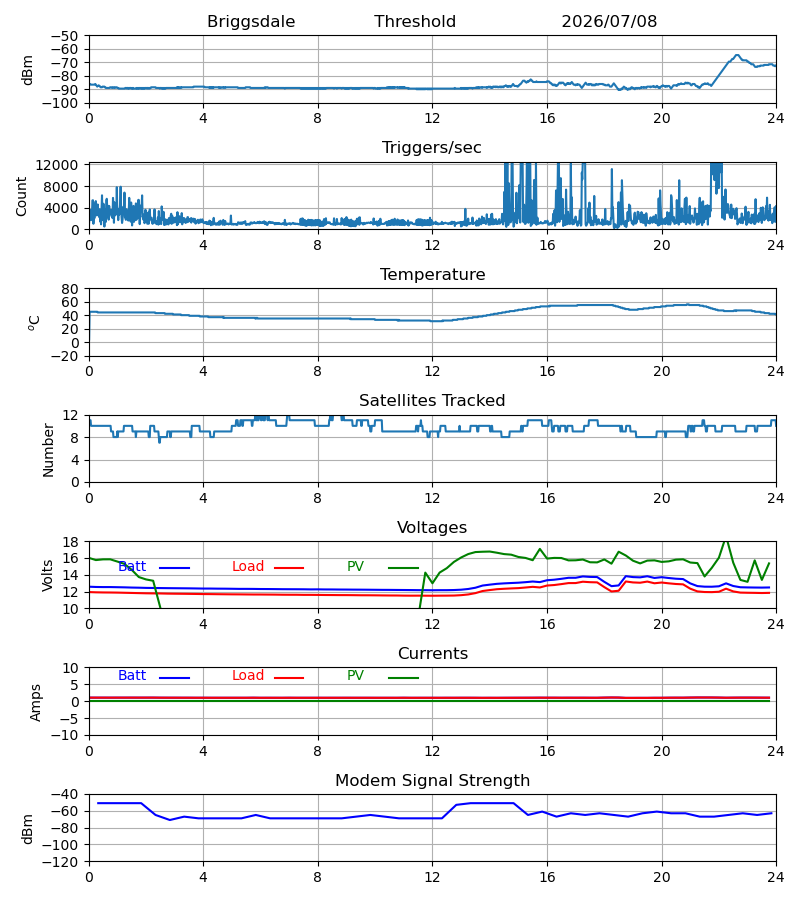 Briggsdale Threshold 2026/07/08

dBm
−50
−60
−70
−80
−90
−100
0 4 8 12 16 20 24

Triggers/sec
Count
12000
8000
4000
0
0 4 8 12 16 20 24

Temperature
$^o$C
80
60
40
20
0
−20
0 4 8 12 16 20 24

Satellites Tracked
Number
12
8
4
0
0 4 8 12 16 20 24

Voltages
Volts
18
16
14
12
10
Batt Load PV
0 4 8 12 16 20 24

Currents
Amps
10
5
0
−5
−10
Batt Load PV
0 4 8 12 16 20 24

Modem Signal Strength
dBm
−40
−60
−80
−100
−120
0 4 8 12 16 20 24